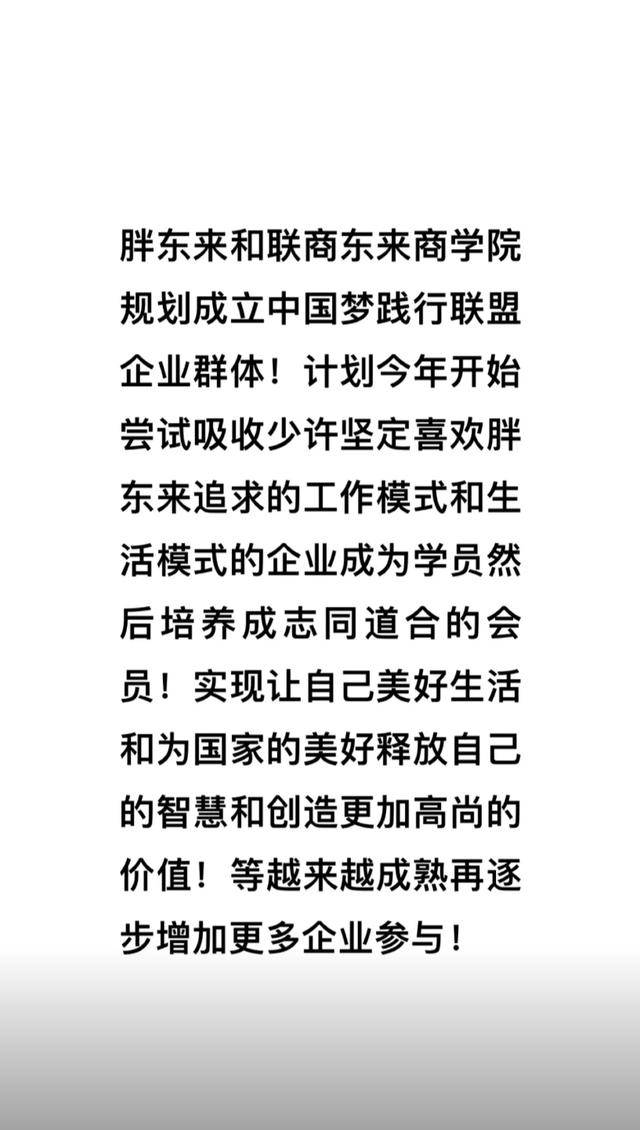 胖东来和联商东来商学院规划成立中国梦践行联盟企业群体！计划今年开始尝试吸收少许坚定喜欢胖东来追求的工作模式和生活模式的企业成为学员然后培养成志同道合的会员！实现让自己美好生活和为国家的美好释放自己的智慧和创造更加高尚的价值！等越来越成熟再逐步增加更多企业参与！